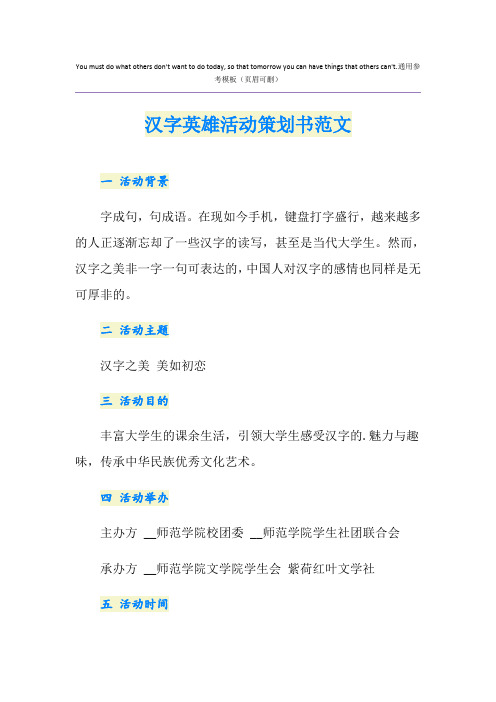 You must do what others don't want to do today, so that tomorrow you can have things that others can't.通用参考模板（页眉可删）

汉字英雄活动策划书范文

一 活动背景

字成句，句成语。在现如今手机，键盘打字盛行，越来越多的人正逐渐忘却了一些汉字的读写，甚至是当代大学生。然而，汉字之美非一字一句可表达的，中国人对汉字的感情也同样是无可厚非的。

二 活动主题

汉字之美 美如初恋

三 活动目的

丰富大学生的课余生活，引领大学生感受汉字的.魅力与趣味，传承中华民族优秀文化艺术。

四 活动举办

主办方 __师范学院校团委 __师范学院学生社团联合会

承办方 __师范学院文学院学生会 紫荷红叶文学社

五 活动时间